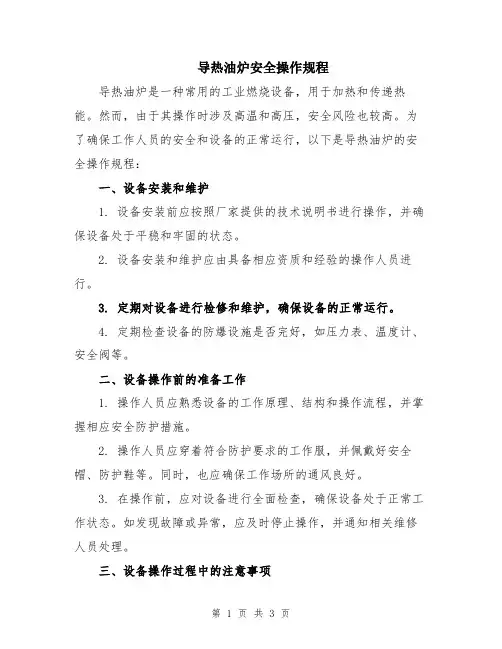 导热油炉安全操作规程

导热油炉是一种常用的工业燃烧设备，用于加热和传递热能。然而，由于其操作时涉及高温和高压，安全风险也较高。为了确保工作人员的安全和设备的正常运行，以下是导热油炉的安全操作规程：

一、设备安装和维护

1. 设备安装前应按照厂家提供的技术说明书进行操作，并确保设备处于平稳和牢固的状态。

2. 设备安装和维护应由具备相应资质和经验的操作人员进行。

3. 定期对设备进行检修和维护，确保设备的正常运行。

4. 定期检查设备的防爆设施是否完好，如压力表、温度计、安全阀等。

二、设备操作前的准备工作

1. 操作人员应熟悉设备的工作原理、结构和操作流程，并掌握相应安全防护措施。

2. 操作人员应穿着符合防护要求的工作服，并佩戴好安全帽、防护鞋等。同时，也应确保工作场所的通风良好。

3. 在操作前，应对设备进行全面检查，确保设备处于正常工作状态。如发现故障或异常，应及时停止操作，并通知相关维修人员处理。

三、设备操作过程中的注意事项

第 1 页 共 3 页